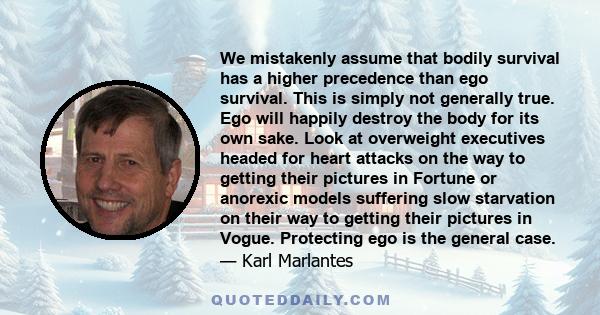 We mistakenly assume that bodily survival has a higher precedence than ego survival. This is simply not generally true. Ego will happily destroy the body for its own sake. Look at overweight executives headed for heart attacks on the way to getting their pictures in Fortune or anorexic models suffering slow starvation on their way to getting their pictures in Vogue. Protecting ego is the general case.
— Karl Marlantes

QUOTEDDAILY.COM